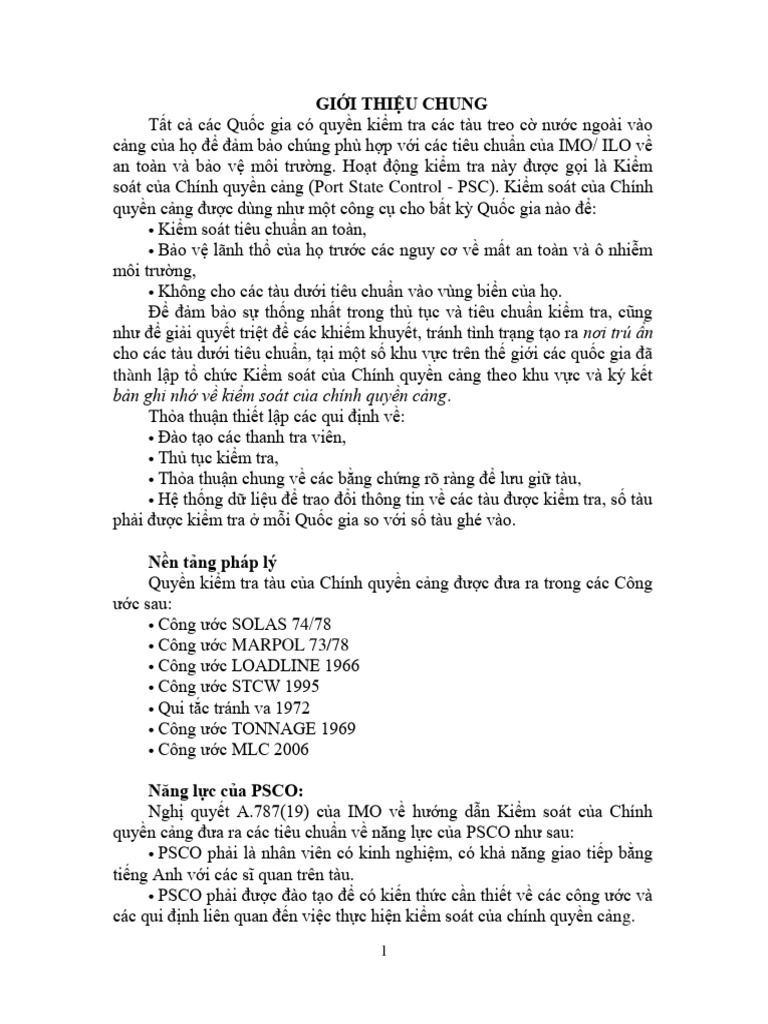 GIỚI THIỆU CHUNG

Tất cả các Quốc gia có quyền kiểm tra các tàu treo cờ nước ngoài vào cảng của họ để đảm bảo chúng phù hợp với các tiêu chuẩn của IMO/ ILO về an toàn và bảo vệ môi trường. Hoạt động kiểm tra này được gọi là Kiểm soát của Chính quyền cảng (Port State Control - PSC). Kiểm soát của Chính quyền cảng được dùng như một công cụ cho bất kỳ Quốc gia nào để:

• Kiểm soát tiêu chuẩn an toàn,

• Bảo vệ lãnh thổ của họ trước các nguy cơ về mất an toàn và ô nhiễm môi trường,

• Không cho các tàu dưới tiêu chuẩn vào vùng biển của họ.

Để đảm bảo sự thống nhất trong thủ tục và tiêu chuẩn kiểm tra, cũng như để giải quyết triệt để các khiếm khuyết, tránh tình trạng tạo ra nơi trú ẩn cho các tàu dưới tiêu chuẩn, tại một số khu vực trên thế giới các quốc gia đã thành lập tổ chức Kiểm soát của Chính quyền cảng theo khu vực và ký kết bản ghi nhớ về kiểm soát của chính quyền cảng.

Thỏa thuận thiết lập các qui định về:

• Đào tạo các thanh tra viên,

• Thủ tục kiểm tra,

• Thỏa thuận chung về các bằng chứng rõ ràng để lưu giữ tàu,

• Hệ thống dữ liệu để trao đổi thông tin về các tàu được kiểm tra, số tàu phải được kiểm tra ở mỗi Quốc gia so với số tàu ghé vào.

Nền tảng pháp lý

Quyền kiểm tra tàu của Chính quyền cảng được đưa ra trong các Công ước sau:

• Công ước SOLAS 74/78

• Công ước MARPOL 73/78

• Công ước LOADLINE 1966

• Công ước STCW 1995

• Qui tắc tránh va 1972

• Công ước TONNAGE 1969

• Công ước MLC 2006

Năng lực của PSCO:

Nghị quyết A.787(19) của IMO về hướng dẫn Kiểm soát của Chính quyền cảng đưa ra các tiêu chuẩn về năng lực của PSCO như sau:

• PSCO phải là nhân viên có kinh nghiệm, có khả năng giao tiếp bằng tiếng Anh với các sĩ quan trên tàu.

• PSCO phải được đào tạo để có kiến thức cần thiết về các công ước và các qui định liên quan đến việc thực hiện kiểm soát của chính quyền cảng.

1